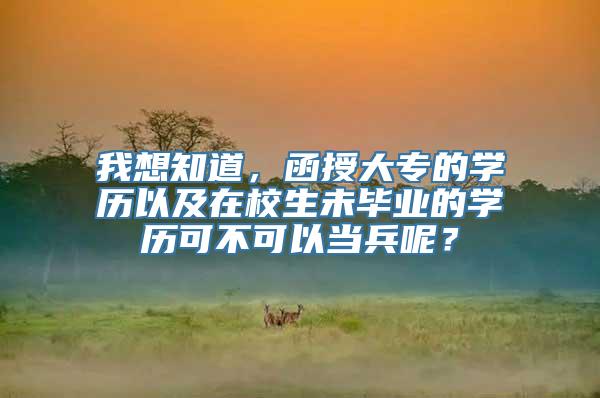 我想知道，函授大专的学历以及在校生未毕业的学历可不可以当兵呢？